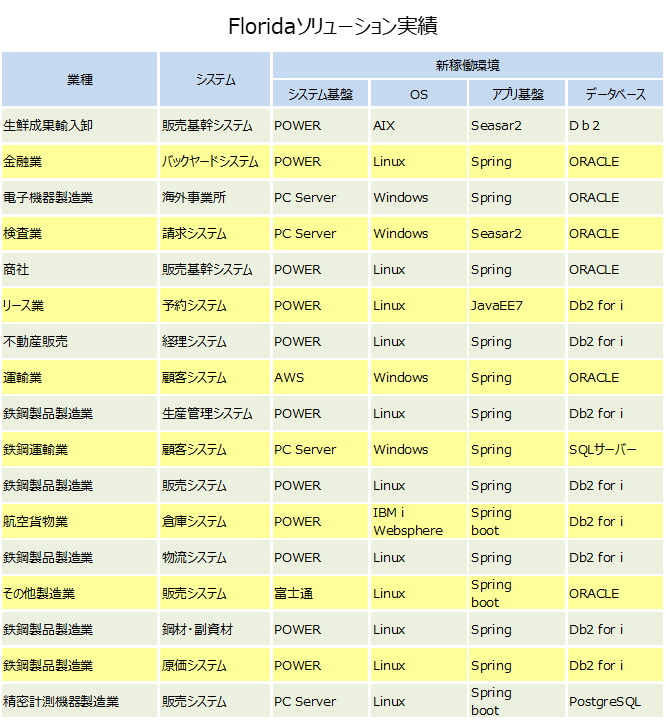 Floridaソリューション実績

| 業種 | システム | 新稼働環境 | | | |
|---|---|---|---|---|---|
| | | システム基盤 | OS | アプリ基盤 | データベース |
| 生鮮成果輸入卸 | 販売基幹システム | POWER | AIX | Seasar2 | D b 2 |
| 金融業 | バックヤードシステム | POWER | Linux | Spring | ORACLE |
| 電子機器製造業 | 海外事業所 | PC Server | Windows | Spring | ORACLE |
| 検査業 | 請求システム | PC Server | Windows | Seasar2 | ORACLE |
| 商社 | 販売基幹システム | POWER | Linux | Spring | ORACLE |
| リース業 | 予約システム | POWER | Linux | JavaEE7 | Db2 for i |
| 不動産販売 | 経理システム | POWER | Linux | Spring | Db2 for i |
| 運輸業 | 顧客システム | AWS | Windows | Spring | ORACLE |
| 鉄鋼製品製造業 | 生産管理システム | POWER | Linux | Spring | Db2 for i |
| 鉄鋼運輸業 | 顧客システム | PC Server | Windows | Spring | SQLサーバー |
| 鉄鋼製品製造業 | 販売システム | POWER | Linux | Spring | Db2 for i |
| 航空貨物業 | 倉庫システム | POWER | IBM i Websphere | Spring boot | Db2 for i |
| 鉄鋼製品製造業 | 物流システム | POWER | Linux | Spring | Db2 for i |
| その他製造業 | 販売システム | 富士通 | Linux | Spring boot | ORACLE |
| 鉄鋼製品製造業 | 鋼材・副資材 | POWER | Linux | Spring | Db2 for i |
| 鉄鋼製品製造業 | 原価システム | POWER | Linux | Spring | Db2 for i |
| 精密計測機器製造業 | 販売システム | PC Server | Linux | Spring boot | PostgreSQL |